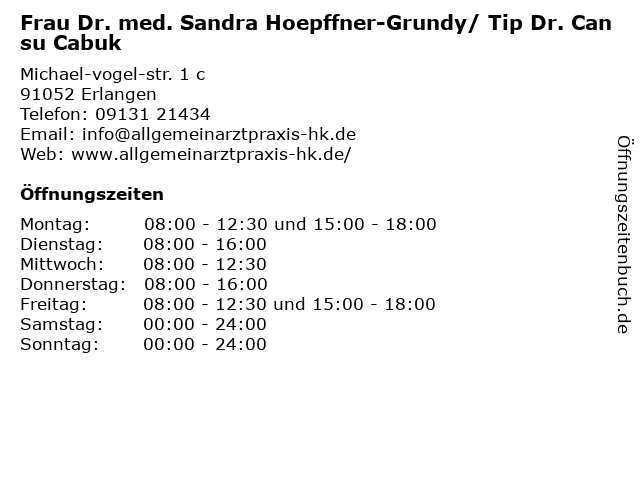 Frau Dr. med. Sandra Hoepffner-Grundy/ Tip Dr. Can su Cabuk

Michael-vogel-str. 1 c
91052 Erlangen
Telefon: 09131 21434
Email: info@allgemeinarztpraxis-hk.de
Web: www.allgemeinarztpraxis-hk.de/

Öffnungszeiten

| | |
|---|---|
| Montag: | 08:00 - 12:30 und 15:00 - 18:00 |
| Dienstag: | 08:00 - 16:00 |
| Mittwoch: | 08:00 - 12:30 |
| Donnerstag: | 08:00 - 16:00 |
| Freitag: | 08:00 - 12:30 und 15:00 - 18:00 |
| Samstag: | 00:00 - 24:00 |
| Sonntag: | 00:00 - 24:00 |

Öffnungszeitenbuch.de